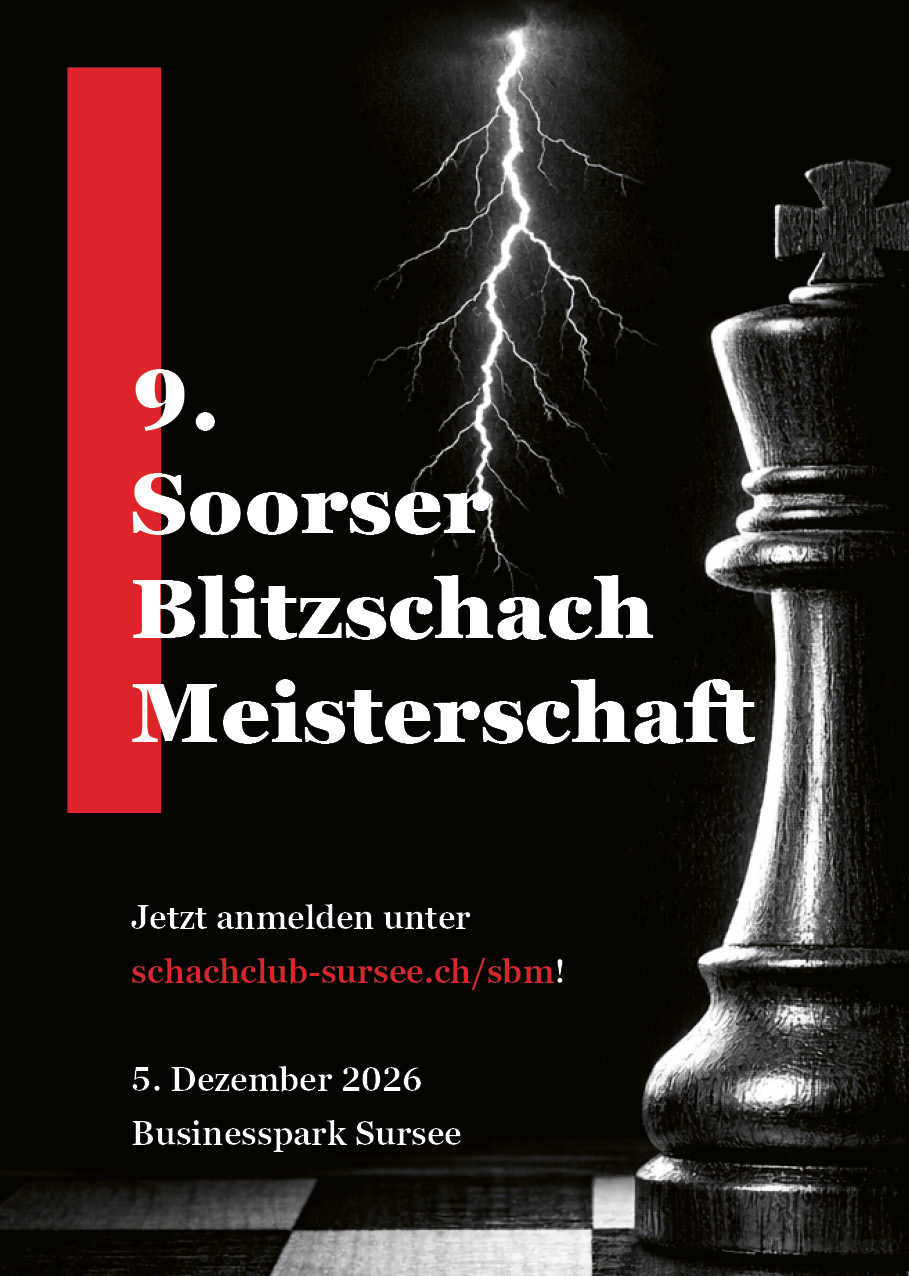 9.
Soorser
Blitzschach
Meisterschaft

Jetzt anmelden unter
schachclub-sursee.ch/sbm!

5. Dezember 2026
Businesspark Sursee